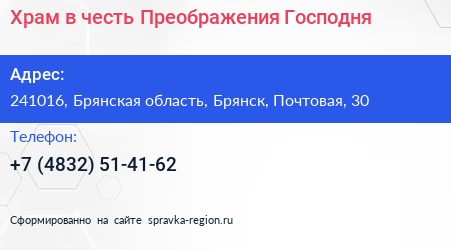 Храм в честь Преображения Господня

Адрес:

241016, Брянская область, Брянск, Почтовая, 30

Телефон:

+7 (4832) 51-41-62

Сформированно на сайте spravka-region.ru